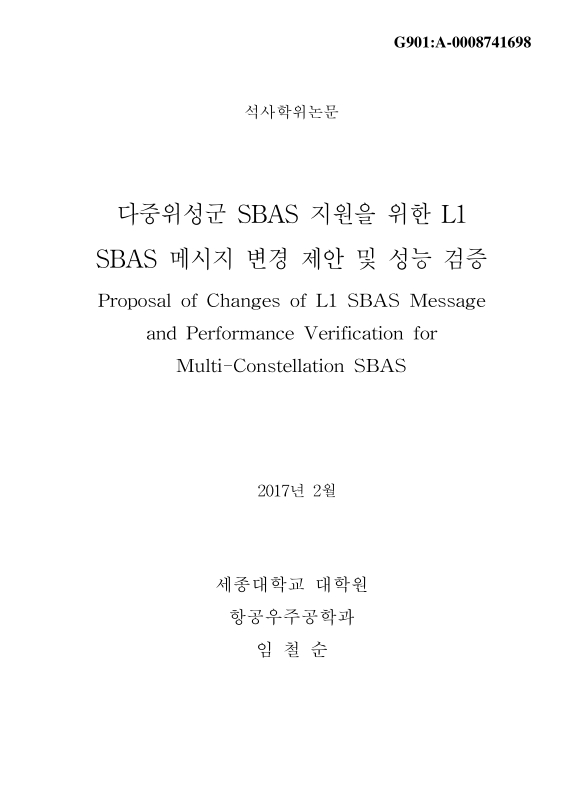 G901:A-0008741698

석사학위논문

다중위성군 SBAS 지원을 위한 L1 SBAS 메시지 변경 제안 및 성능 검증

Proposal of Changes of L1 SBAS Message and Performance Verification for Multi-Constellation SBAS

2017년 2월

세종대학교 대학원

항공우주공학과

임 철 순